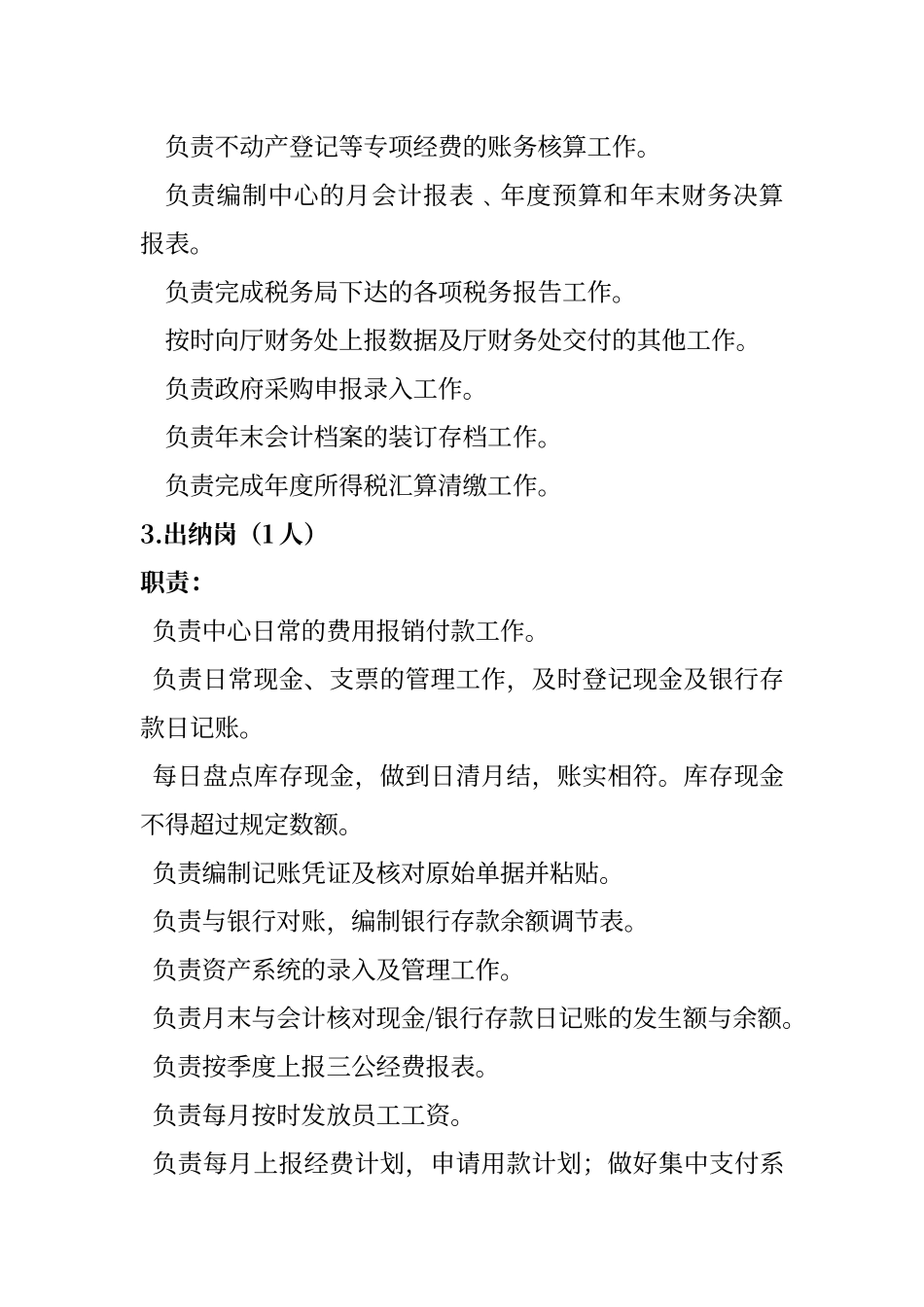 负责不动产登记等专项经费的账务核算工作。

负责编制中心的月会计报表 、年度预算和年末财务决算报表。

负责完成税务局下达的各项税务报告工作。

按时向厅财务处上报数据及厅财务处交付的其他工作。

负责政府采购申报录入工作。

负责年末会计档案的装订存档工作。

负责完成年度所得税汇算清缴工作。

3.出纳岗（1人）

职责：

负责中心日常的费用报销付款工作。

负责日常现金、支票的管理工作，及时登记现金及银行存款日记账。

每日盘点库存现金，做到日清月结，账实相符。库存现金不得超过规定数额。

负责编制记账凭证及核对原始单据并粘贴。

负责与银行对账，编制银行存款余额调节表。

负责资产系统的录入及管理工作。

负责月末与会计核对现金/银行存款日记账的发生额与余额。

负责按季度上报三公经费报表。

负责每月按时发放员工工资。

负责每月上报经费计划，申请用款计划；做好集中支付系